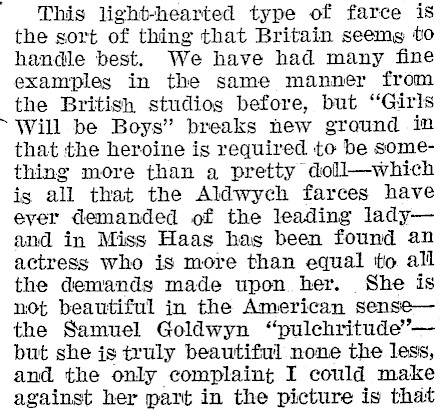 This light-hearted type of farce is the sort of thing that Britain seems to handle best. We have had many fine examples in the same manner from the British studios before, but "Girls Will be Boys" breaks new ground in that the heroine is required to be something more than a pretty doll—which is all that the Aldwych farces have ever demanded of the leading lady—and in Miss Haas has been found an actress who is more than equal to all the demands made upon her. She is not beautiful in the American sense—the Samuel Goldwyn "pulchritude"—but she is truly beautiful none the less, and the only complaint I could make against her part in the picture is that